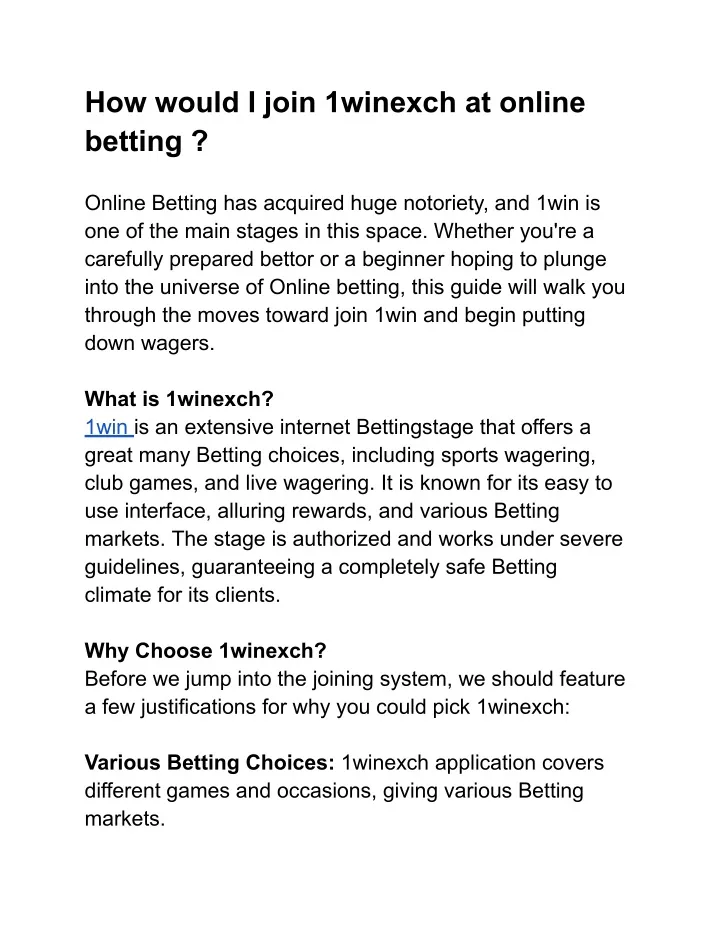 How would I join 1winexch at online betting ?

Online Betting has acquired huge notoriety, and 1win is one of the main stages in this space. Whether you're a carefully prepared bettor or a beginner hoping to plunge into the universe of Online betting, this guide will walk you through the moves toward join 1win and begin putting down wagers.

What is 1winexch?
1win is an extensive internet Bettingstage that offers a great many Betting choices, including sports wagering, club games, and live wagering. It is known for its easy to use interface, alluring rewards, and various Betting markets. The stage is authorized and works under severe guidelines, guaranteeing a completely safe Betting climate for its clients.

Why Choose 1winexch?
Before we jump into the joining system, we should feature a few justifications for why you could pick 1winexch:

Various Betting Choices: 1winexch application covers different games and occasions, giving various Betting markets.